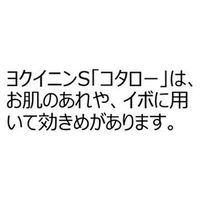 ヨクイニンS「コタロー」は、お肌のあれや、イボに用いて効きめがあります。